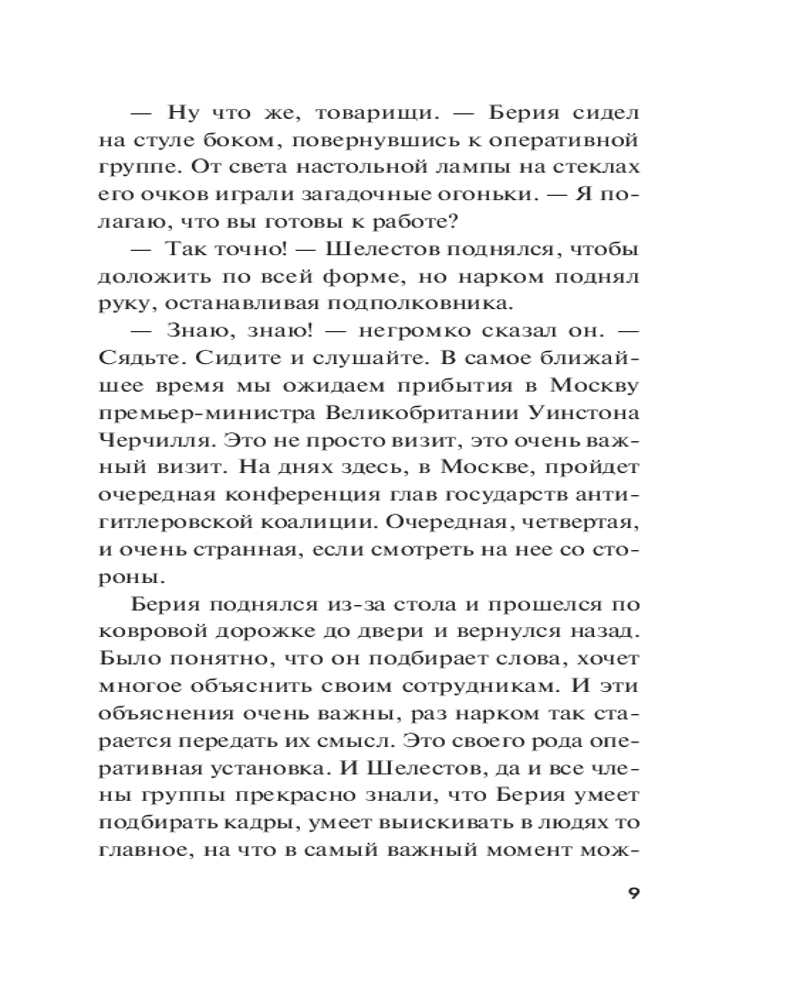 — Ну что же, товарищи. — Берия сидел на стуле боком, повернувшись к оперативной группе. От света настольной лампы на стеклах его очков играли загадочные огоньки. — Я полагаю, что вы готовы к работе?

— Так точно! — Шелестов поднялся, чтобы доложить по всей форме, но нарком поднял руку, останавливая подполковника.

— Знаю, знаю! — негромко сказал он. — Сядьте. Сидите и слушайте. В самое ближайшее время мы ожидаем прибытия в Москву премьер-министра Великобритании Уинстона Черчилля. Это не просто визит, это очень важный визит. На днях здесь, в Москве, пройдет очередная конференция глав государств антигитлеровской коалиции. Очередная, четвертая, и очень странная, если смотреть на нее со стороны.

Берия поднялся из-за стола и прошелся по ковровой дорожке до двери и вернулся назад. Было понятно, что он подбирает слова, хочет многое объяснить своим сотрудникам. И эти объяснения очень важны, раз нарком так старается передать их смысл. Это своего рода оперативная установка. И Шелестов, да и все члены группы прекрасно знали, что Берия умеет подбирать кадры, умеет выискивать в людях то главное, на что в самый важный момент мож-

9